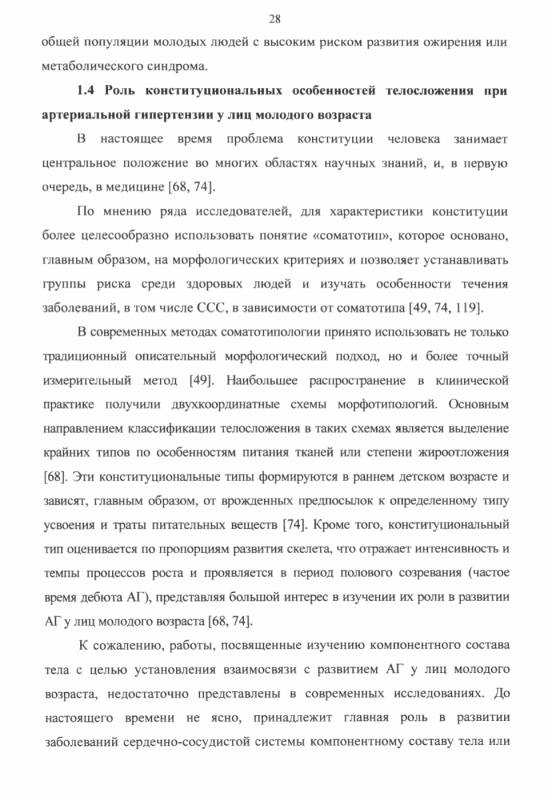 28

общей популяции молодых людей с высоким риском развития ожирения или метаболического синдрома.

1.4 Роль конституциональных особенностей телосложения при артериальной гипертензии у лиц молодого возраста

В настоящее время проблема конституции человека занимает центральное положение во многих областях научных знаний, и, в первую очередь, в медицине [68, 74].

По мнению ряда исследователей, для характеристики конституции более целесообразно использовать понятие «соматотип», которое основано, главным образом, на морфологических критериях и позволяет устанавливать группы риска среди здоровых людей и изучать особенности течения заболеваний, в том числе ССС, в зависимости от соматотипа [49, 74, 119].

В современных методах соматотипологии принято использовать не только традиционный описательный морфологический подход, но и более точный измерительный метод [49]. Наибольшее распространение в клинической практике получили двухкоординатные схемы морфотипологий. Основным направлением классификации телосложения в таких схемах является выделение крайних типов по особенностям питания тканей или степени жироотложения [68]. Эти конституциональные типы формируются в раннем детском возрасте и зависят, главным образом, от врожденных предпосылок к определенному типу усвоения и траты питательных веществ [74]. Кроме того, конституциональный тип оценивается по пропорциям развития скелета, что отражает интенсивность и темпы процессов роста и проявляется в период полового созревания (частое время дебюта АГ), представляя большой интерес в изучении их роли в развитии АГ у лиц молодого возраста [68, 74].

К сожалению, работы, посвященные изучению компонентного состава тела с целью установления взаимосвязи с развитием АГ у лиц молодого возраста, недостаточно представлены в современных исследованиях. До настоящего времени не ясно, принадлежит главная роль в развитии заболеваний сердечно-сосудистой системы компонентному составу тела или